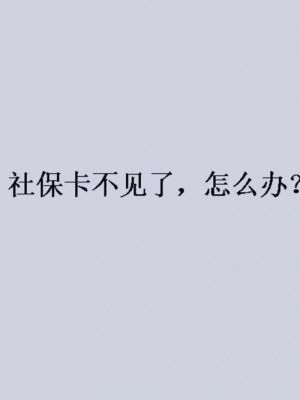 社保卡不见了，怎么办？